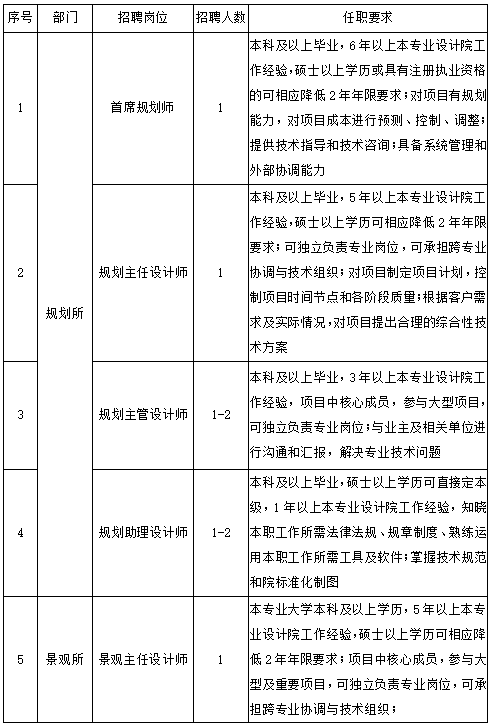 | 序号 | 部门 | 招聘岗位 | 招聘人数 | 任职要求 |
|---|---|---|---|---|
| 1 | 规划所 | 首席规划师 | 1 | 本科及以上毕业，6年以上本专业设计院工作经验，硕士以上学历或具有注册执业资格的可相应降低2年年限要求；对项目有规划能力，对项目成本进行预测、控制、调整；提供技术指导和技术咨询；具备系统管理和外部协调能力 |
| 2 | 规划所 | 规划主任设计师 | 1 | 本科及以上毕业，5年以上本专业设计院工作经验，硕士以上学历可相应降低2年年限要求；可独立负责专业岗位，可承担跨专业协调与技术组织；对项目制定项目计划，控制项目时间节点和各阶段质量；根据客户需求及实际情况，对项目提出合理的综合性技术方案 |
| 3 | 规划所 | 规划主管设计师 | 1-2 | 本科及以上毕业，3年以上本专业设计院工作经验，项目中核心成员，参与大型项目，可独立负责专业岗位；与业主及相关单位进行沟通和汇报，解决专业技术问题 |
| 4 | 规划所 | 规划助理设计师 | 1-2 | 本科及以上毕业，硕士以上学历可直接定本级，1年以上本专业设计院工作经验，知晓本职工作所需法律法规、规章制度、熟练运用本职工作所需工具及软件；掌握技术规范和院标准化制图 |
| 5 | 景观所 | 景观主任设计师 | 1 | 本专业大学本科及以上学历，5年以上本专业设计院工作经验，硕士以上学历可相应降低2年年限要求；项目中核心成员，参与大型及重要项目，可独立负责专业岗位，可承担跨专业协调与技术组织； |